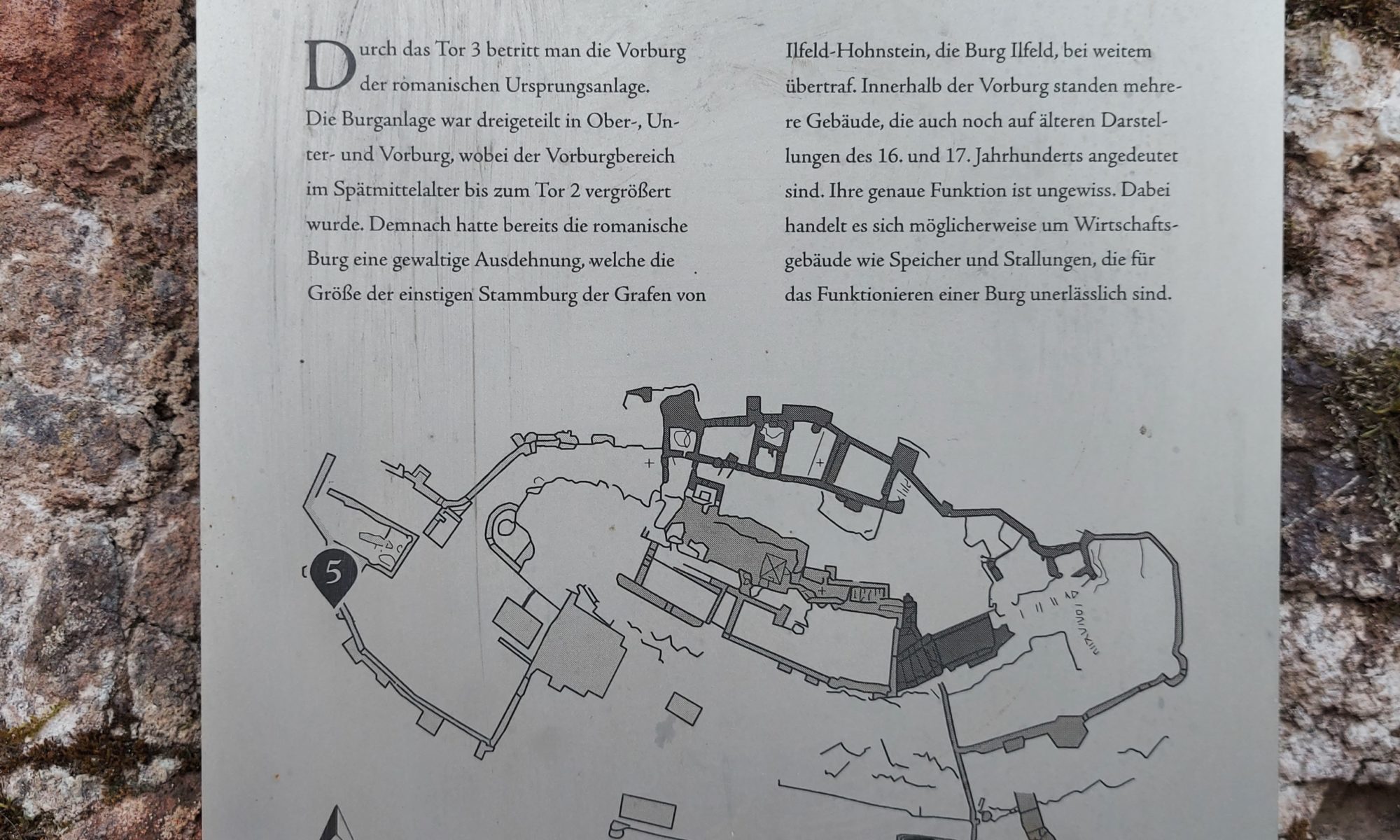 Durch das Tor 3 betritt man die Vorburg der romanischen Ursprungsanlage. Die Burganlage war dreigeteilt in Ober-, Unter- und Vorburg, wobei der Vorburgbereich im Spätmittelalter bis zum Tor 2 vergrößert wurde. Demnach hatte bereits die romanische Burg eine gewaltige Ausdehnung, welche die Größe der einstigen Stammburg der Grafen von Ilfeld-Hohnstein, die Burg Ilfeld, bei weitem übertraf. Innerhalb der Vorburg standen mehrere Gebäude, die auch noch auf älteren Darstellungen des 16. und 17. Jahrhunderts angedeutet sind. Ihre genaue Funktion ist ungewiss. Dabei handelt es sich möglicherweise um Wirtschaftsgebäude wie Speicher und Stallungen, die für das Funktionieren einer Burg unerlässlich sind.

5